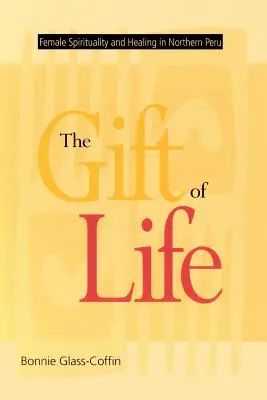 Female Spirituality and Healing in Northern Peru

The Gift of Life

Bonnie Glass-Coffin